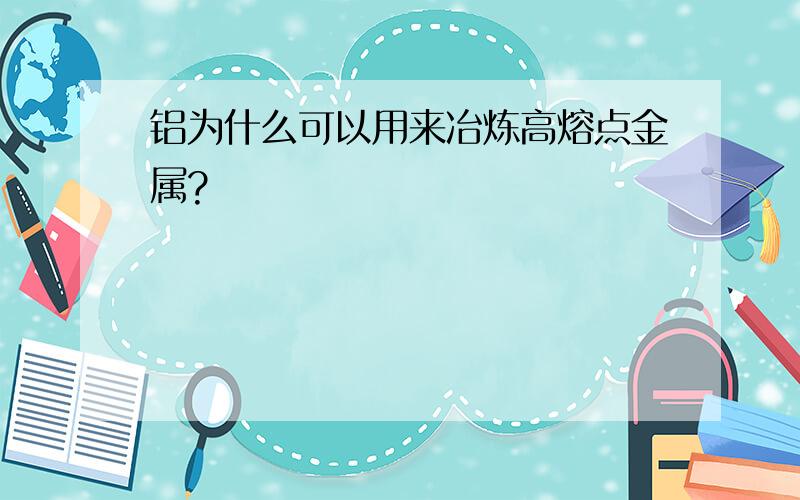 铝为什么可以用来冶炼高熔点金属?